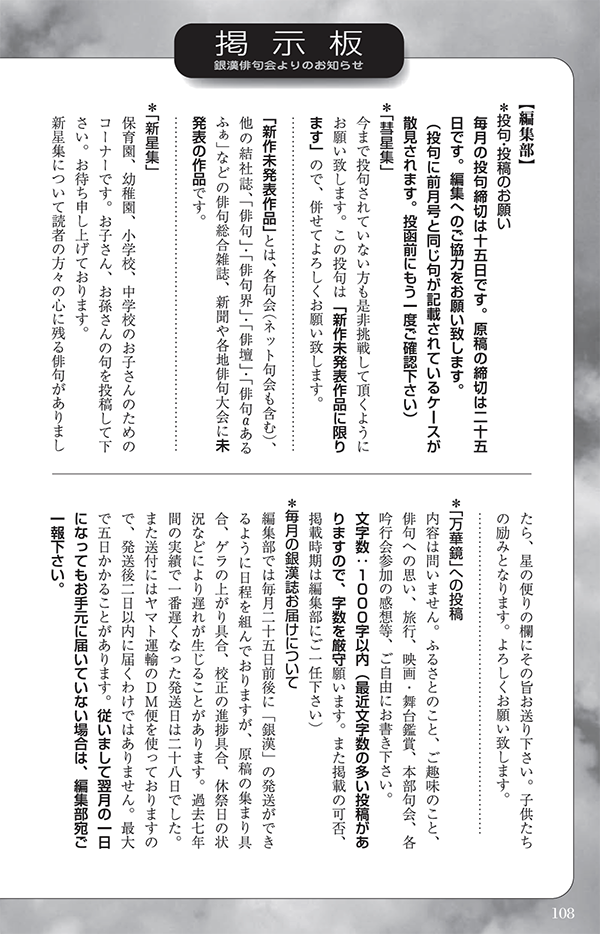 掲示板
銀漢俳句会よりのお知らせ

【編集部】
＊投句・投稿のお願い
毎月の投句締切は十五日です。原稿の締切は二十五日です。編集へのご協力をお願い致します。
（投句に前月号と同じ句が記載されているケースが散見されます。投函前にもう一度ご確認下さい）

＊「彗星集」
今まで投句されていない方も是非挑戦して頂くようにお願い致します。この投句は「新作未発表作品に限ります」ので、併せてよろしくお願い致します。

「新作未発表作品」とは、各句会（ネット句会も含む）、他の結社誌、「俳句」・「俳句界」・「俳壇」・「俳句αあるふぁ」などの俳句総合雑誌、新聞や各地俳句大会に未発表の作品です。

＊「新星集」
保育園、幼稚園、小学校、中学校のお子さんのためのコーナーです。お子さん、お孫さんの句を投稿して下さい。お待ち申し上げております。
新星集について読者の方々の心に残る俳句がありましたら、星の便りの欄にその旨お送り下さい。子供たちの励みとなります。よろしくお願い致します。

＊「万華鏡」への投稿
内容は問いません。ふるさとのこと、ご趣味のこと、俳句への思い、旅行、映画・舞台鑑賞、本部句会、各吟行会参加の感想等、ご自由にお書き下さい。
文字数：1000字以内（最近文字数の多い投稿がありますので、字数を厳守願います。また掲載の可否、掲載時期は編集部にご一任下さい）

＊毎月の銀漢誌お届けについて
編集部では毎月二十五日前後に「銀漢」の発送ができるように日程を組んでおりますが、原稿の集まり具合、ゲラの上がり具合、校正の進捗具合、休祭日の状況などにより遅れが生じることがあります。過去七年間の実績で一番遅くなった発送日は二十八日でした。また送付にはヤマト運輸のDM便を使っておりますので、発送後二日以内に届くわけではありません。最大で五日かかることがあります。従いまして翌月の一日になってもお手元に届いていない場合は、編集部宛ご一報下さい。

108